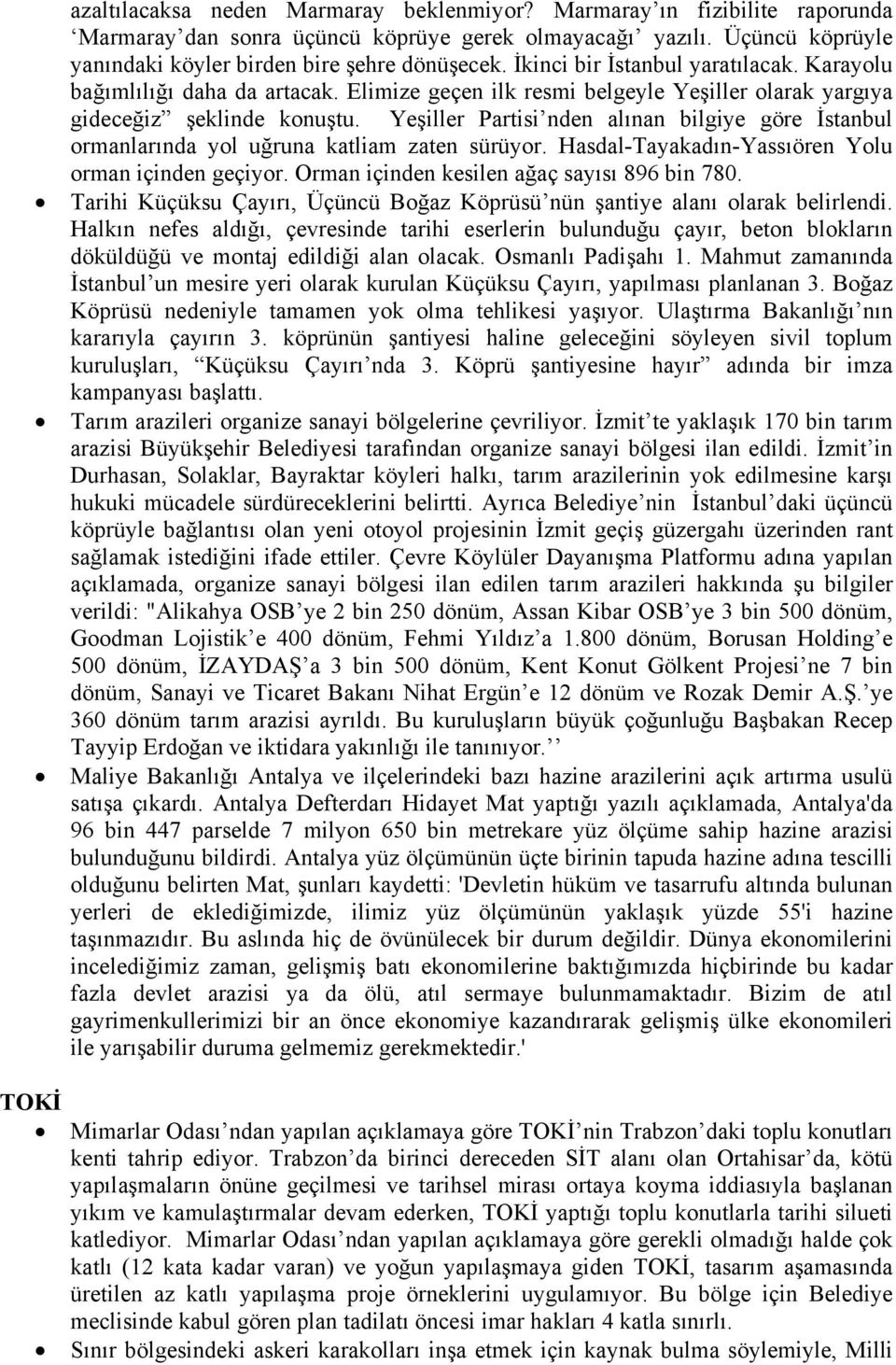 azaltılacaksa neden Marmaray beklenmiyor? Marmaray'ın fizibilite raporunda 'Marmaray'dan sonra üçüncü köprüye gerek olmayacağı' yazılı. Üçüncü köprüyle yanındaki köyler birden bire şehre dönüşecek. İkinci bir İstanbul yaratılacak. Karayolu bağımlılığı daha da artacak. Elimize geçen ilk resmi belgeyle Yeşiller olarak yargıya gideceğiz" şeklinde konuştu. Yeşiller Partisi'nden alınan bilgiye göre İstanbul ormanlarında yol uğruna katliam zaten sürüyor. Hasdal-Tayakadın-Yassıören Yolu orman içinden geçiyor. Orman içinden kesilen ağaç sayısı 896 bin 780.

• Tarihi Küçüksu Çayırı, Üçüncü Boğaz Köprüsü'nün şantiye alanı olarak belirlendi. Halkın nefes aldığı, çevresinde tarihi eserlerin bulunduğu çayır, beton blokların döküldüğü ve montaj edildiği alan olacak. Osmanlı Padişahı 1. Mahmut zamanında İstanbul'un mesire yeri olarak kurulan Küçüksu Çayırı, yapılması planlanan 3. Boğaz Köprüsü nedeniyle tamamen yok olma tehlikesi yaşıyor. Ulaştırma Bakanlığı'nın kararıyla çayırın 3. köprünün şantiyesi haline geleceğini söyleyen sivil toplum kuruluşları, "Küçüksu Çayırı'nda 3. Köprü şantiyesine hayır" adında bir imza kampanyası başlattı.

• Tarım arazileri organize sanayi bölgelerine çevriliyor. İzmit'te yaklaşık 170 bin tarım arazisi Büyükşehir Belediyesi tarafından organize sanayi bölgesi ilan edildi. İzmit'in Durhasan, Solaklar, Bayraktar köyleri halkı, tarım arazilerinin yok edilmesine karşı hukuki mücadele sürdüreceklerini belirtti. Ayrıca Belediye'nin İstanbul'daki üçüncü köprüyle bağlantısı olan yeni otoyol projesinin İzmit geçiş güzergahı üzerinden rant sağlamak istediğini ifade ettiler. Çevre Köylüler Dayanışma Platformu adına yapılan açıklamada, organize sanayi bölgesi ilan edilen tarım arazileri hakkında şu bilgiler verildi: "Alikahya OSB'ye 2 bin 250 dönüm, Assan Kibar OSB'ye 3 bin 500 dönüm, Goodman Lojistik'e 400 dönüm, Fehmi Yıldız'a 1.800 dönüm, Borusan Holding'e 500 dönüm, İZAYDAŞ'a 3 bin 500 dönüm, Kent Konut Gölkent Projesi'ne 7 bin dönüm, Sanayi ve Ticaret Bakanı Nihat Ergün'e 12 dönüm ve Rozak Demir A.Ş.'ye 360 dönüm tarım arazisi ayrıldı. Bu kuruluşların büyük çoğunluğu Başbakan Recep Tayyip Erdoğan ve iktidara yakınlığı ile tanınıyor.''

• Maliye Bakanlığı Antalya ve ilçelerindeki bazı hazine arazilerini açık artırma usulü satışa çıkardı. Antalya Defterdarı Hidayet Mat yaptığı yazılı açıklamada, Antalya'da 96 bin 447 parselde 7 milyon 650 bin metrekare yüz ölçüme sahip hazine arazisi bulunduğunu bildirdi. Antalya yüz ölçümünün üçte birinin tapuda hazine adına tescilli olduğunu belirten Mat, şunları kaydetti: 'Devletin hüküm ve tasarrufu altında bulunan yerleri de eklediğimizde, ilimiz yüz ölçümünün yaklaşık yüzde 55'i hazine taşınmazıdır. Bu aslında hiç de övünülecek bir durum değildir. Dünya ekonomilerini incelediğimiz zaman, gelişmiş batı ekonomilerine baktığımızda hiçbirinde bu kadar fazla devlet arazisi ya da ölü, atıl sermaye bulunmamaktadır. Bizim de atıl gayrimenkullerimizi bir an önce ekonomiye kazandırarak gelişmiş ülke ekonomileri ile yarışabilir duruma gelmemiz gerekmektedir.'

TOKİ

• Mimarlar Odası'ndan yapılan açıklamaya göre TOKİ'nin Trabzon'daki toplu konutları kenti tahrip ediyor. Trabzon'da birinci dereceden SİT alanı olan Ortahisar'da, kötü yapılaşmaların önüne geçilmesi ve tarihsel mirası ortaya koyma iddiasıyla başlanan yıkım ve kamulaştırmalar devam ederken, TOKİ yaptığı toplu konutlarla tarihi silueti katlediyor. Mimarlar Odası'ndan yapılan açıklamaya göre gerekli olmadığı halde çok katlı (12 kata kadar varan) ve yoğun yapılaşmaya giden TOKİ, tasarım aşamasında üretilen az katlı yapılaşma proje örneklerini uygulamıyor. Bu bölge için Belediye meclisinde kabul gören plan tadilatı öncesi imar hakları 4 katla sınırlı.

• Sınır bölgesindeki askeri karakolları inşa etmek için kaynak bulma söylemiyle, Milli